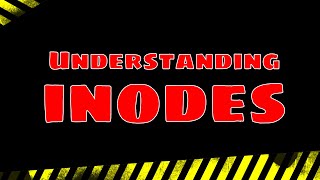 UNDERSTANDING
INODES